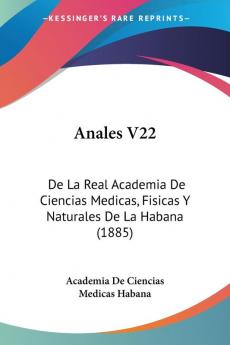 KESSINGER'S RARE REPRINTS

Anales V22

De La Real Academia De Ciencias Medicas, Fisicas Y Naturales De La Habana (1885)

Academia De Ciencias Medicas Habana